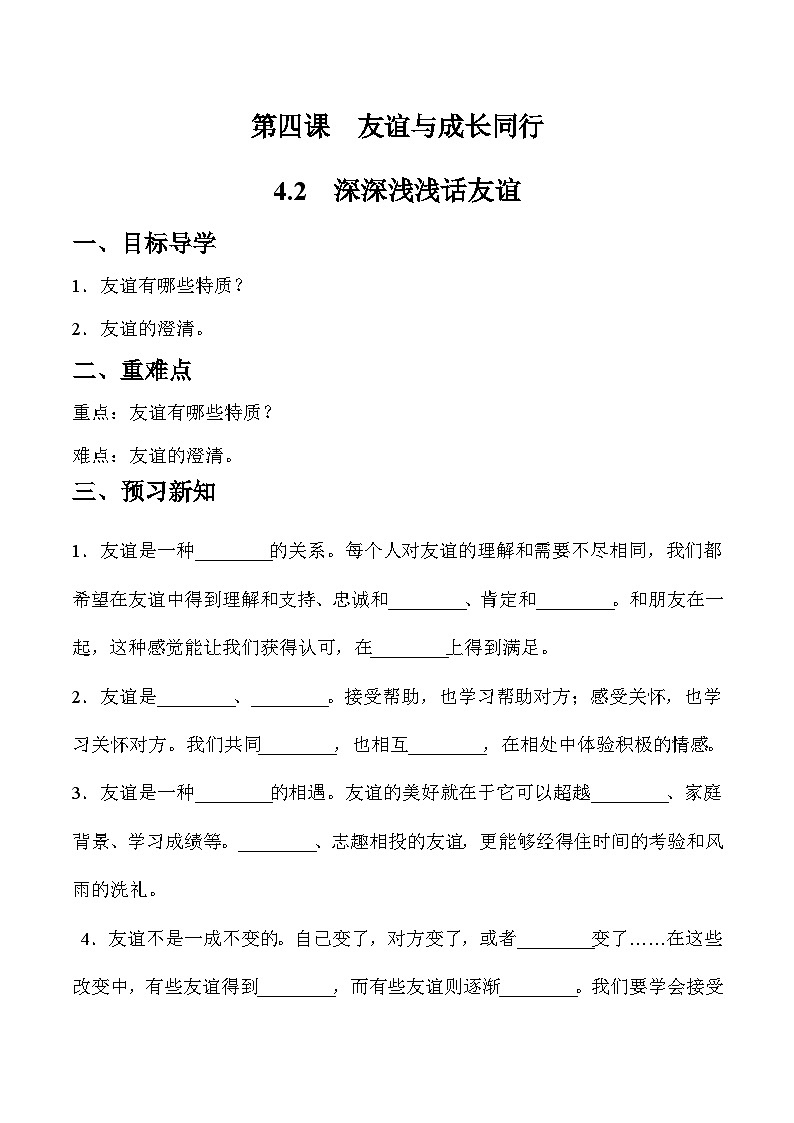 第四课　友谊与成长同行

4.2　深深浅浅话友谊

一、目标导学

1．友谊有哪些特质？

2．友谊的澄清。

二、重难点

重点：友谊有哪些特质？

难点：友谊的澄清。

三、预习新知

1．友谊是一种________的关系。每个人对友谊的理解和需要不尽相同，我们都希望在友谊中得到理解和支持、忠诚和________、肯定和________。和朋友在一起，这种感觉能让我们获得认可，在________上得到满足。

2．友谊是________、________。接受帮助，也学习帮助对方；感受关怀，也学习关怀对方。我们共同________，也相互________，在相处中体验积极的情感。

3．友谊是一种________的相遇。友谊的美好就在于它可以超越________、家庭背景、学习成绩等。________、志趣相投的友谊，更能够经得住时间的考验和风雨的洗礼。

4．友谊不是一成不变的。自己变了，对方变了，或者________变了……在这些改变中，有些友谊得到________，而有些友谊则逐渐________。我们要学会接受